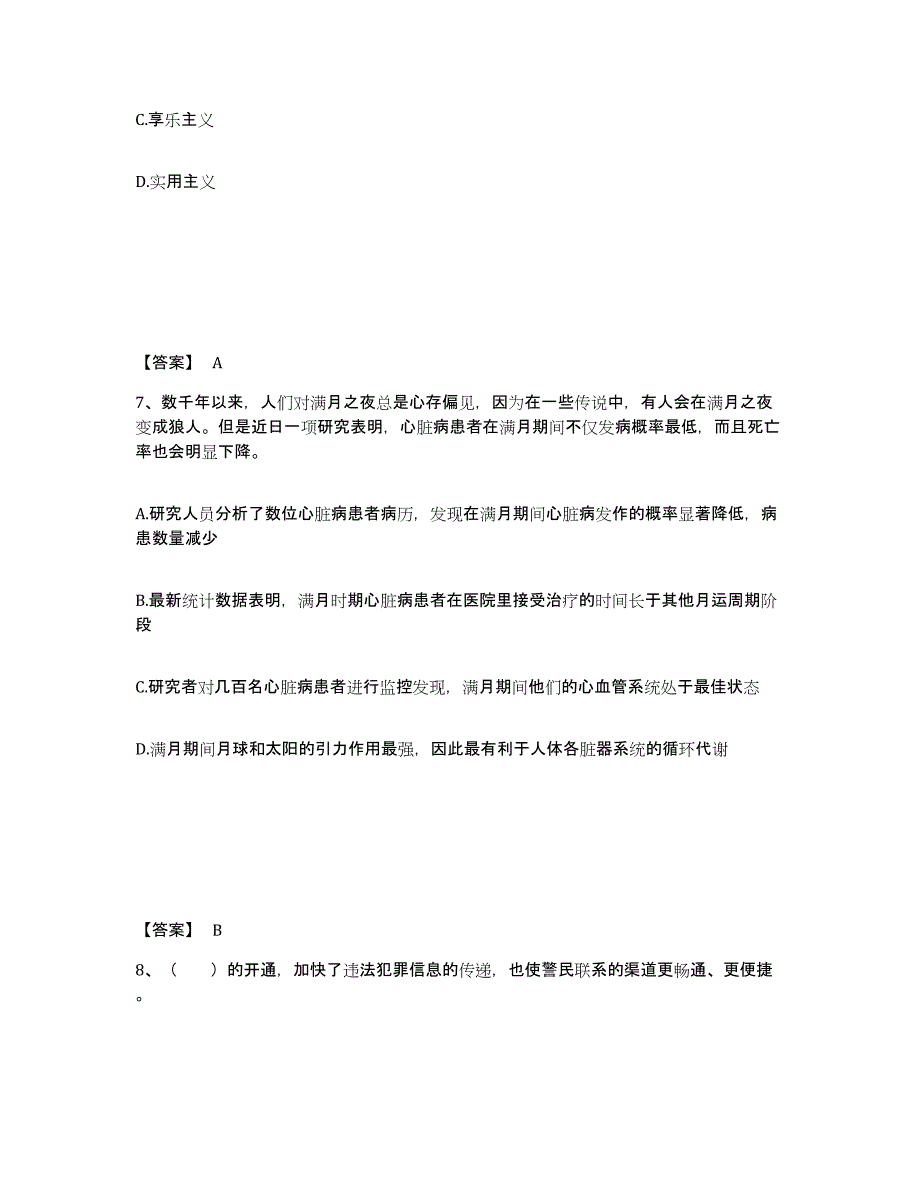 C.享乐主义

D.实用主义

【答案】 A

7、数千年以来，人们对满月之夜总是心存偏见，因为在一些传说中，有人会在满月之夜变成狼人。但是近日一项研究表明，心脏病患者在满月期间不仅发病概率最低，而且死亡率也会明显下降。

A.研究人员分析了数位心脏病患者病历，发现在满月期间心脏病发作的概率显著降低，病患数量减少

B.最新统计数据表明，满月时期心脏病患者在医院里接受治疗的时间长于其他月运周期阶段

C.研究者对几百名心脏病患者进行监控发现，满月期间他们的心血管系统处于最佳状态

D.满月期间月球和太阳的引力作用最强，因此最有利于人体各脏器系统的循环代谢

【答案】 B

8、（　　）的开通，加快了违法犯罪信息的传递，也使警民联系的渠道更畅通、更便捷。